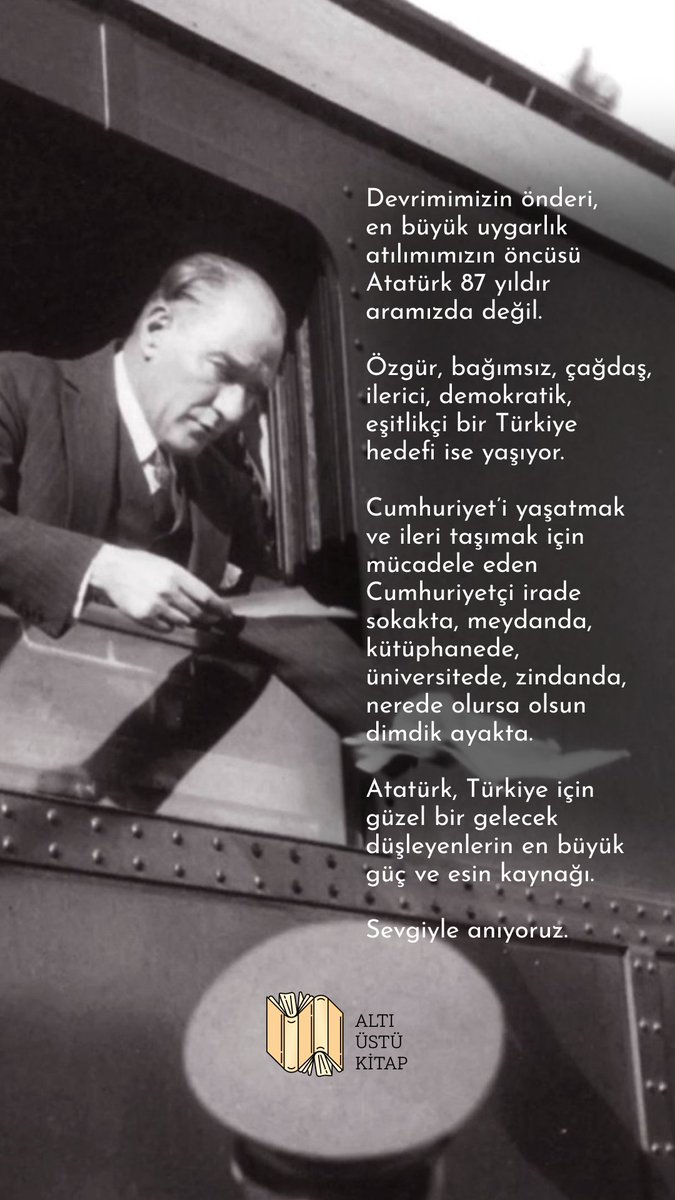 Devrimimizin önderi, en büyük uygarlık atılımımızın öncüsü Atatürk 87 yıldır aramızda değil.

Özgür, bağımsız, çağdaş, ilerici, demokratik, eşitlikçi bir Türkiye hedefi ise yaşıyor.

Cumhuriyet'i yaşatmak ve ileri taşımak için mücadele eden Cumhuriyetçi irade sokakta, meydanda, kütüphanede, üniversitede, zindanda, nerede olursa olsun dimdik ayakta.

Atatürk, Türkiye için güzel bir gelecek düşleyenlerin en büyük güç ve esin kaynağı.

Sevgiyle anıyoruz.

ALTI ÜSTÜ KİTAP